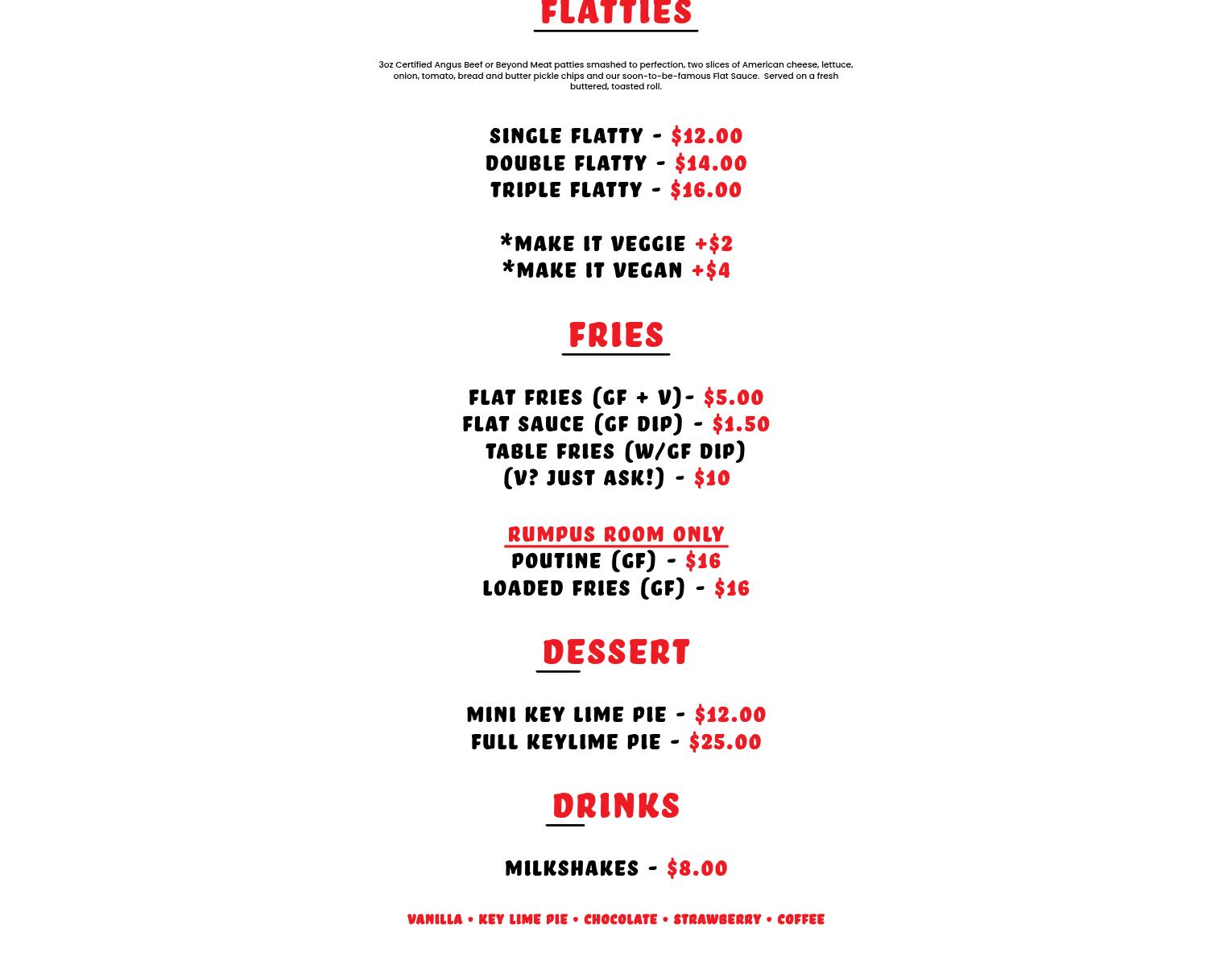 FLATTIES

3oz Certified Angus Beef or Beyond Meat patties smashed to perfection, two slices of American cheese, lettuce, onion, tomato, bread and butter pickle chips and our soon-to-be-famous Flat Sauce. Served on a fresh buttered, toasted roll.

SINGLE FLATTY - $12.00
DOUBLE FLATTY - $14.00
TRIPLE FLATTY - $16.00

*MAKE IT VEGGIE +$2
*MAKE IT VEGAN +$4

FRIES

FLAT FRIES (GF + V)- $5.00
FLAT SAUCE (GF DIP) - $1.50
TABLE FRIES (W/GF DIP)
(V? JUST ASK!) - $10

RUMPUS ROOM ONLY
POUTINE (GF) - $16
LOADED FRIES (GF) - $16

DESSERT

MINI KEY LIME PIE - $12.00
FULL KEYLIME PIE - $25.00

DRINKS

MILKSHAKES - $8.00

VANILLA • KEY LIME PIE • CHOCOLATE • STRAWBERRY • COFFEE